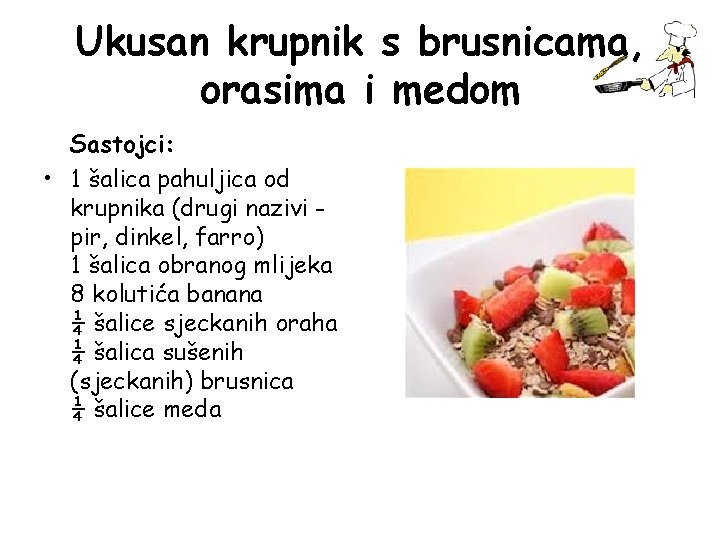 Ukusan krupnik s brusnicama, orasima i medom

Sastojci:

• 1 šalica pahuljica od krupnika (drugi nazivi - pir, dinkel, farro)
1 šalica obranog mlijeka
8 kolutića banana
$\frac{1}{4}$ šalice sjeckanih oraha
$\frac{1}{4}$ šalica sušenih (sjeckanih) brusnica
$\frac{1}{4}$ šalice meda